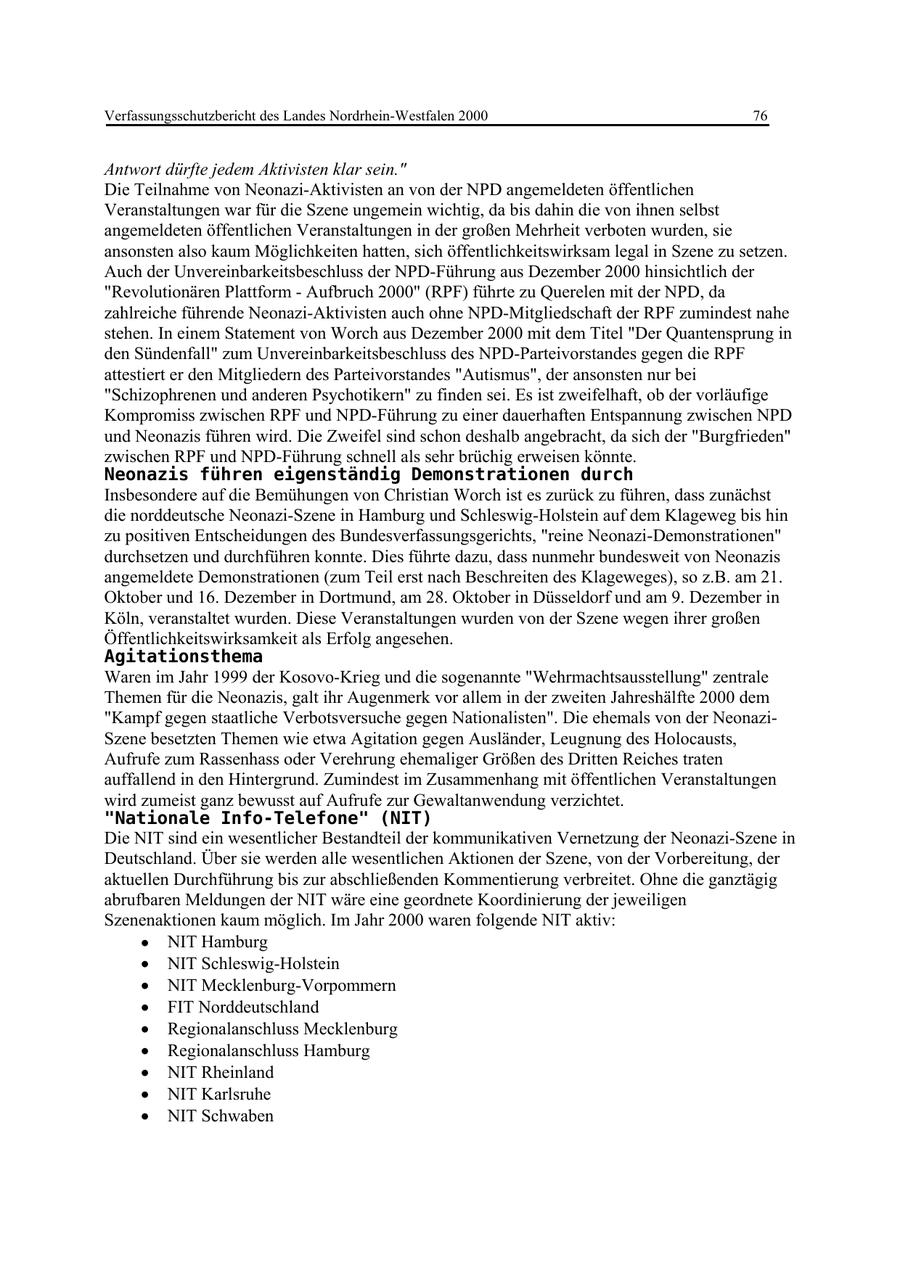 Verfassungsschutzbericht des Landes Nordrhein-Westfalen 2000 76

Antwort dürfte jedem Aktivisten klar sein."
Die Teilnahme von Neonazi-Aktivisten an von der NPD angemeldeten öffentlichen Veranstaltungen war für die Szene ungemein wichtig, da bis dahin die von ihnen selbst angemeldeten öffentlichen Veranstaltungen in der großen Mehrheit verboten wurden, sie ansonsten also kaum Möglichkeiten hatten, sich öffentlichkeitswirksam legal in Szene zu setzen. Auch der Unvereinbarkeitsbeschluss der NPD-Führung aus Dezember 2000 hinsichtlich der "Revolutionären Plattform - Aufbruch 2000" (RPF) führte zu Querelen mit der NPD, da zahlreiche führende Neonazi-Aktivisten auch ohne NPD-Mitgliedschaft der RPF zumindest nahe stehen. In einem Statement von Worch aus Dezember 2000 mit dem Titel "Der Quantensprung in den Sündenfall" zum Unvereinbarkeitsbeschluss des NPD-Parteivorstandes gegen die RPF attestiert er den Mitgliedern des Parteivorstandes "Autismus", der ansonsten nur bei "Schizophrenen und anderen Psychotikern" zu finden sei. Es ist zweifelhaft, ob der vorläufige Kompromiss zwischen RPF und NPD-Führung zu einer dauerhaften Entspannung zwischen NPD und Neonazis führen wird. Die Zweifel sind schon deshalb angebracht, da sich der "Burgfrieden" zwischen RPF und NPD-Führung schnell als sehr brüchig erweisen könnte.
Neonazis führen eigenständig Demonstrationen durch
Insbesondere auf die Bemühungen von Christian Worch ist es zurück zu führen, dass zunächst die norddeutsche Neonazi-Szene in Hamburg und Schleswig-Holstein auf dem Klageweg bis hin zu positiven Entscheidungen des Bundesverfassungsgerichts, "reine Neonazi-Demonstrationen" durchsetzen und durchführen konnte. Dies führte dazu, dass nunmehr bundesweit von Neonazis angemeldete Demonstrationen (zum Teil erst nach Beschreiten des Klageweges), so z.B. am 21. Oktober und 16. Dezember in Dortmund, am 28. Oktober in Düsseldorf und am 9. Dezember in Köln, veranstaltet wurden. Diese Veranstaltungen wurden von der Szene wegen ihrer großen Öffentlichkeitswirksamkeit als Erfolg angesehen.
Agitationsthema
Waren im Jahr 1999 der Kosovo-Krieg und die sogenannte "Wehrmachtsausstellung" zentrale Themen für die Neonazis, galt ihr Augenmerk vor allem in der zweiten Jahreshälfte 2000 dem "Kampf gegen staatliche Verbotsversuche gegen Nationalisten". Die ehemals von der Neonazi-Szene besetzten Themen wie etwa Agitation gegen Ausländer, Leugnung des Holocausts, Aufrufe zum Rassenhass oder Verehrung ehemaliger Größen des Dritten Reiches traten auffallend in den Hintergrund. Zumindest im Zusammenhang mit öffentlichen Veranstaltungen wird zumeist ganz bewusst auf Aufrufe zur Gewaltanwendung verzichtet.
"Nationale Info-Telefone" (NIT)
Die NIT sind ein wesentlicher Bestandteil der kommunikativen Vernetzung der Neonazi-Szene in Deutschland. Über sie werden alle wesentlichen Aktionen der Szene, von der Vorbereitung, der aktuellen Durchführung bis zur abschließenden Kommentierung verbreitet. Ohne die ganztägig abrufbaren Meldungen der NIT wäre eine geordnete Koordinierung der jeweiligen Szenenaktionen kaum möglich. Im Jahr 2000 waren folgende NIT aktiv:
• NIT Hamburg
• NIT Schleswig-Holstein
• NIT Mecklenburg-Vorpommern
• FIT Norddeutschland
• Regionalanschluss Mecklenburg
• Regionalanschluss Hamburg
• NIT Rheinland
• NIT Karlsruhe
• NIT Schwaben